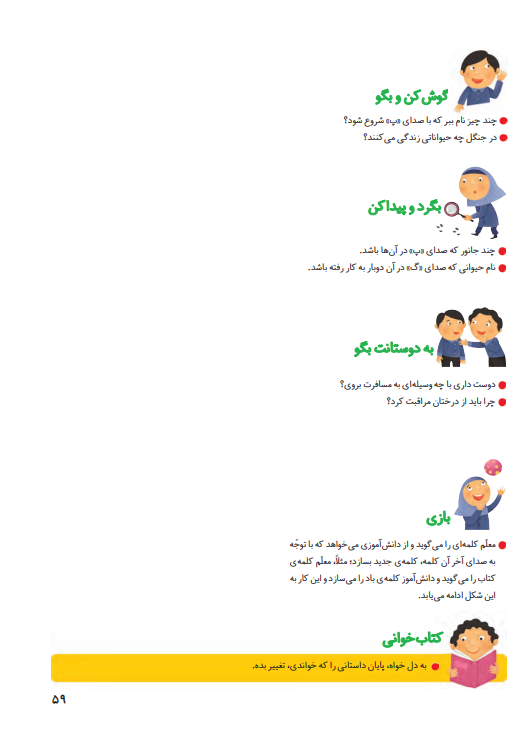 گوش کن و بگو

چند چیز نام ببر که با صدای «پ» شروع شود؟

در جنگل چه حیواناتی زندگی می‌کنند؟

بگرد و پیدا کن

چند جانور که صدای «پ» در آن‌ها باشد.

نام حیوانی که صدای «گ» در آن دوبار به کار رفته باشد.

به دوستانت بگو

دوست داری با چه وسیله‌ای به مسافرت بروی؟

چرا باید از درختان مراقبت کرد؟

بازی

معلّم کلمه‌ای را می‌گوید و از دانش‌آموزی می‌خواهد که با توجّه به صدای آخر آن کلمه، کلمه‌ی جدید بسازد؛ مثلاً، معلّم کلمه‌ی کتاب را می‌گوید و دانش‌آموز کلمه‌ی باد را می‌سازد و این کار به این شکل ادامه می‌یابد.

کتاب‌خوانی

به دل خواه، پایان داستانی را که خواندی، تغییر بده.

۵۹